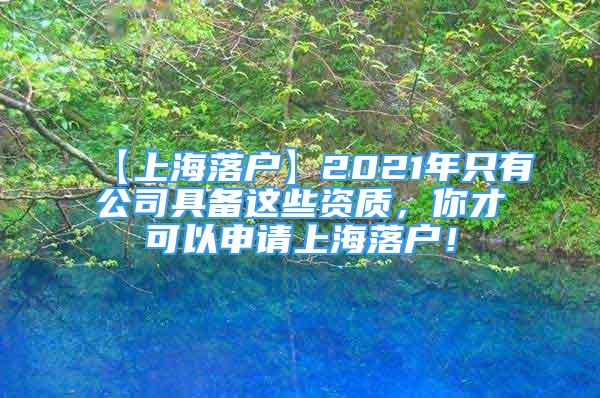 【上海落户】2021年只有公司具备这些资质，你才可以申请上海落户！